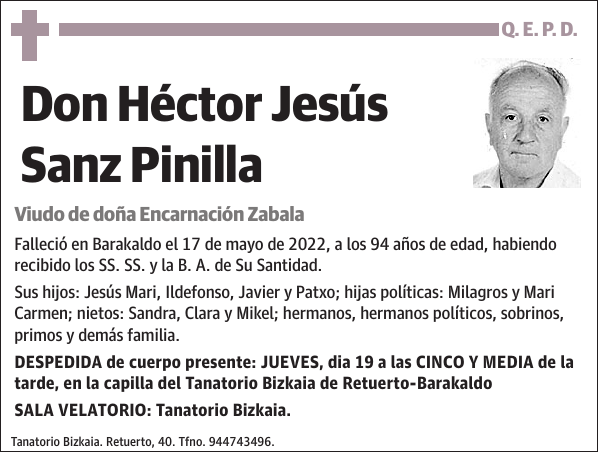 Q. E. P. D.

Don Héctor Jesús Sanz Pinilla

Viudo de doña Encarnación Zabala

Falleció en Barakaldo el 17 de mayo de 2022, a los 94 años de edad, habiendo recibido los SS. SS. y la B. A. de Su Santidad.

Sus hijos: Jesús Mari, Ildefonso, Javier y Patxo; hijas políticas: Milagros y Mari Carmen; nietos: Sandra, Clara y Mikel; hermanos, hermanos políticos, sobrinos, primos y demás familia.

DESPEDIDA de cuerpo presente: JUEVES, dia 19 a las CINCO Y MEDIA de la tarde, en la capilla del Tanatorio Bizkaia de Retuerto-Barakaldo

SALA VELATORIO: Tanatorio Bizkaia.

Tanatorio Bizkaia. Retuerto, 40. Tfno. 944743496.